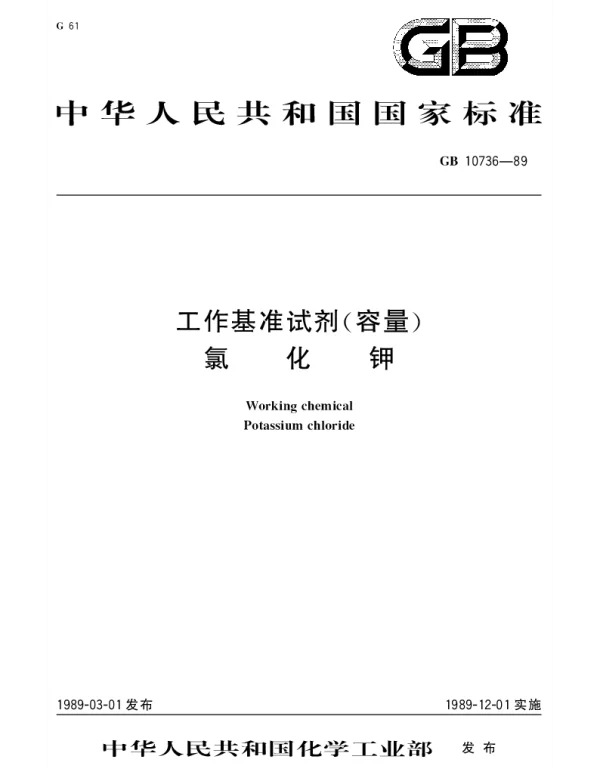 G 61

GB

中华人民共和国国家标准

GB 10736—89

工作基准试剂(容量)
氯　化　钾

Working chemical
Potassium chloride

1989-03-01 发布

1989-12-01 实施

中华人民共和国化学工业部　发布